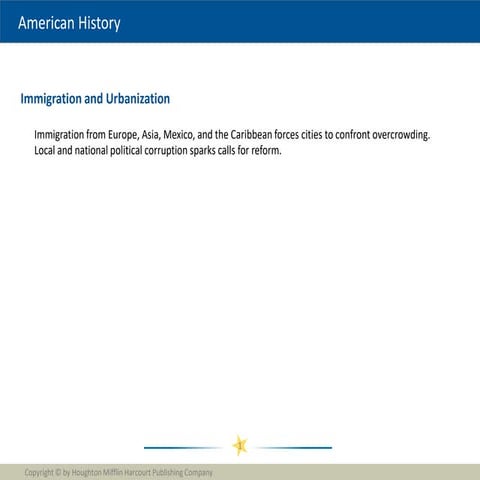 American History

Immigration and Urbanization

Immigration from Europe, Asia, Mexico, and the Caribbean forces cities to confront overcrowding. Local and national political corruption sparks calls for reform.

1

Copyright © by Houghton Mifflin Harcourt Publishing Company